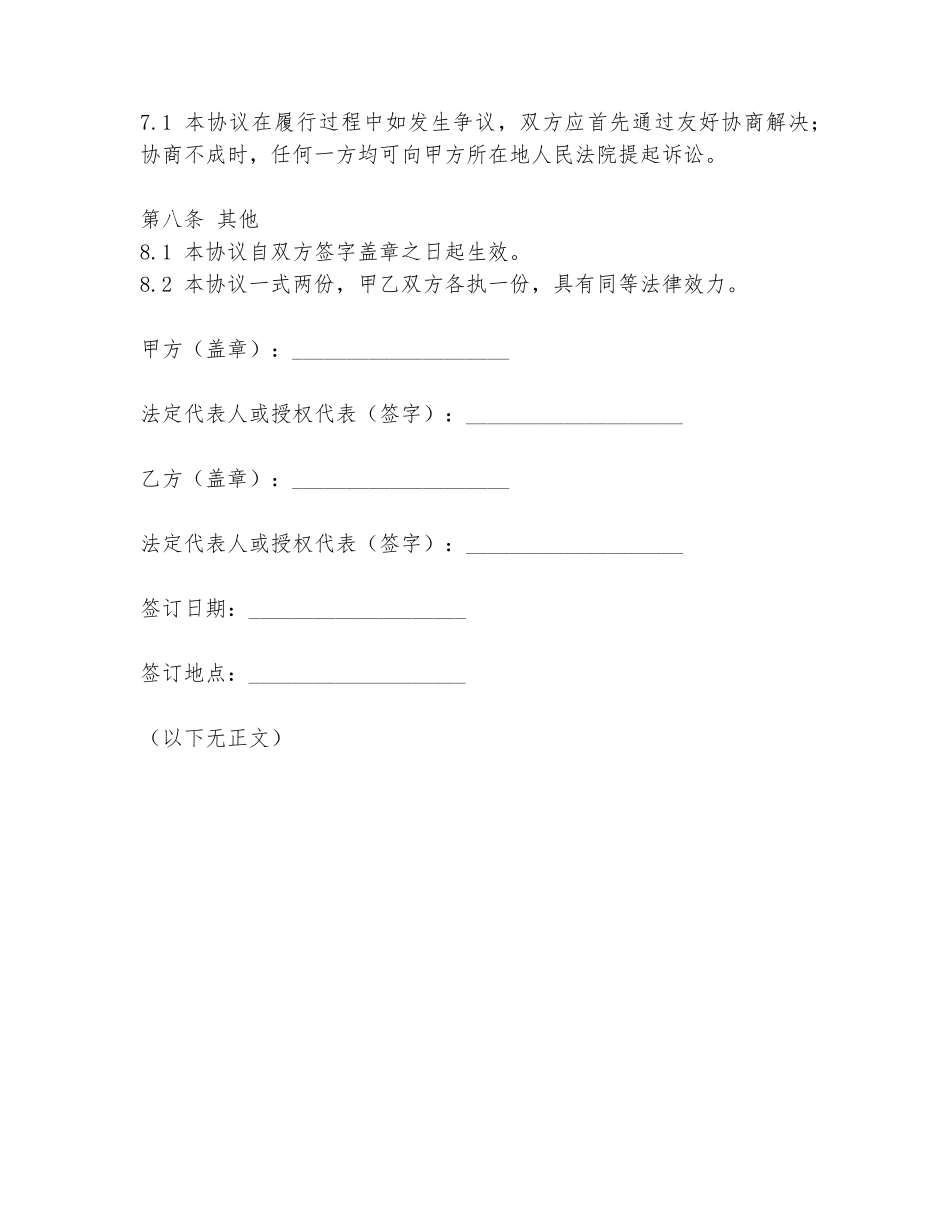 7.1 本协议在履行过程中如发生争议，双方应首先通过友好协商解决；协商不成时，任何一方均可向甲方所在地人民法院提起诉讼。

第八条 其他
8.1 本协议自双方签字盖章之日起生效。
8.2 本协议一式两份，甲乙双方各执一份，具有同等法律效力。

甲方（盖章）：____________________

法定代表人或授权代表（签字）：____________________

乙方（盖章）：____________________

法定代表人或授权代表（签字）：____________________

签订日期：____________________

签订地点：____________________

（以下无正文）